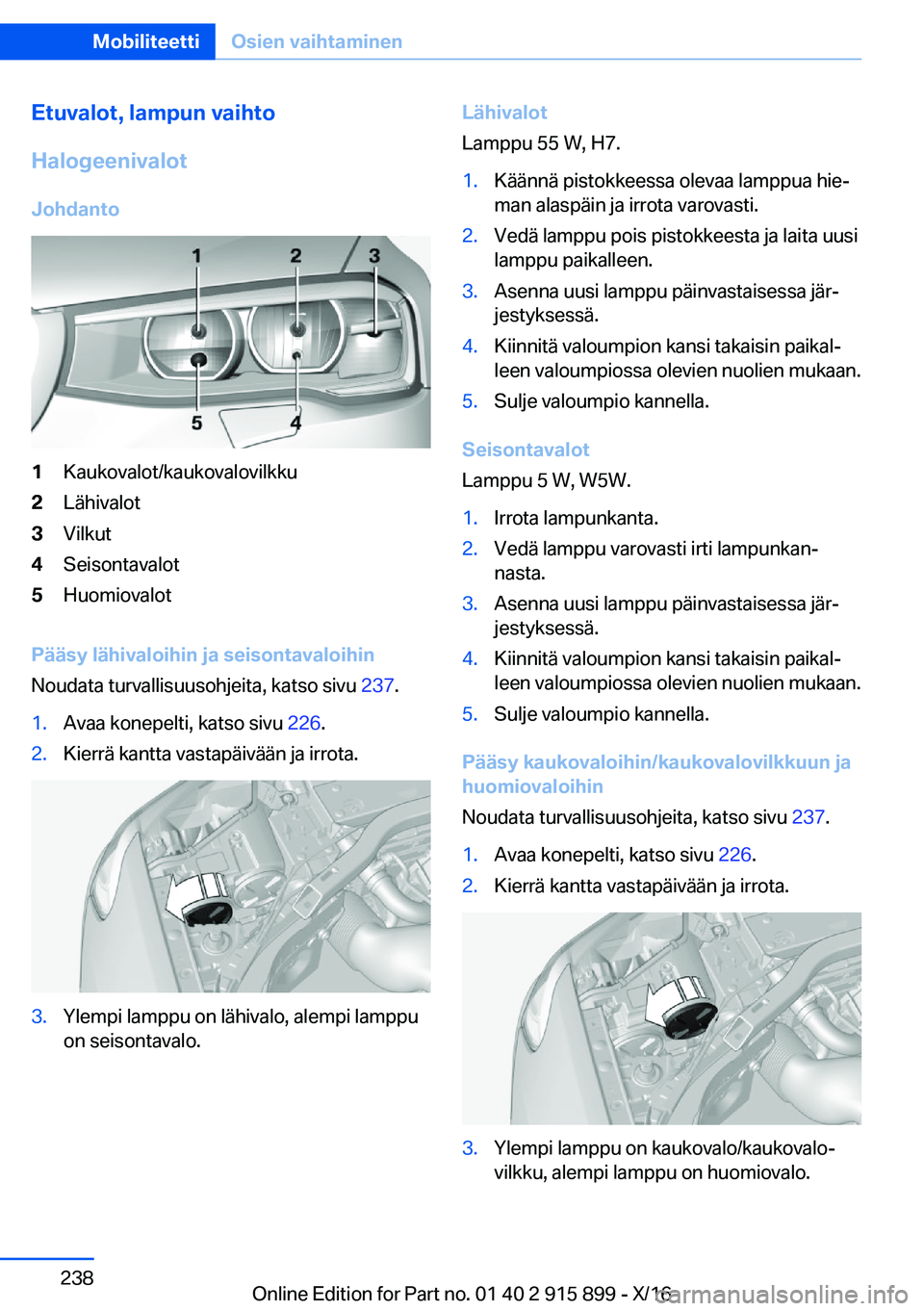 Mobiliteetti Osien vaihtaminen

Etuvalot, lampun vaihto

Halogeenivalot

Johdanto

1 2 3
5 4

1 Kaukovalot/kaukovalovilkku
2 Lähivalot
3 Vilkut
4 Seisontavalot
5 Huomiovalot

Pääsy lähivaloihin ja seisontavaloihin

Noudata turvallisuusohjeita, katso sivu 237.

1. Avaa konepelti, katso sivu 226.
2. Kierrä kantta vastapäivään ja irrota.

3. Ylempi lamppu on lähivalo, alempi lamppu on seisontavalo.

Lähivalot

Lamppu 55 W, H7.

1. Käännä pistokkeessa olevaa lamppua hieman alaspäin ja irrota varovasti.
2. Vedä lamppu pois pistokkeesta ja laita uusi lamppu paikalleen.
3. Asenna uusi lamppu päinvastaisessa järjestyksessä.
4. Kiinnitä valoumpion kansi takaisin paikalleen valoumpiossa olevien nuolien mukaan.
5. Sulje valoumpio kannella.

Seisontavalot

Lamppu 5 W, W5W.

1. Irrota lampunkanta.
2. Vedä lamppu varovasti irti lampunkannasta.
3. Asenna uusi lamppu päinvastaisessa järjestyksessä.
4. Kiinnitä valoumpion kansi takaisin paikalleen valoumpiossa olevien nuolien mukaan.
5. Sulje valoumpio kannella.

Pääsy kaukovaloihin/kaukovalovilkkuun ja huomiovaloihin

Noudata turvallisuusohjeita, katso sivu 237.

1. Avaa konepelti, katso sivu 226.
2. Kierrä kantta vastapäivään ja irrota.

3. Ylempi lamppu on kaukovalo/kaukovalovilkku, alempi lamppu on huomiovalo.

238

Online Edition for Part no. 01 40 2 915 899 - X/16

carmanualsonline.info